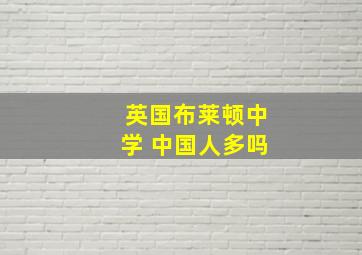 英国布莱顿中学 中国人多吗